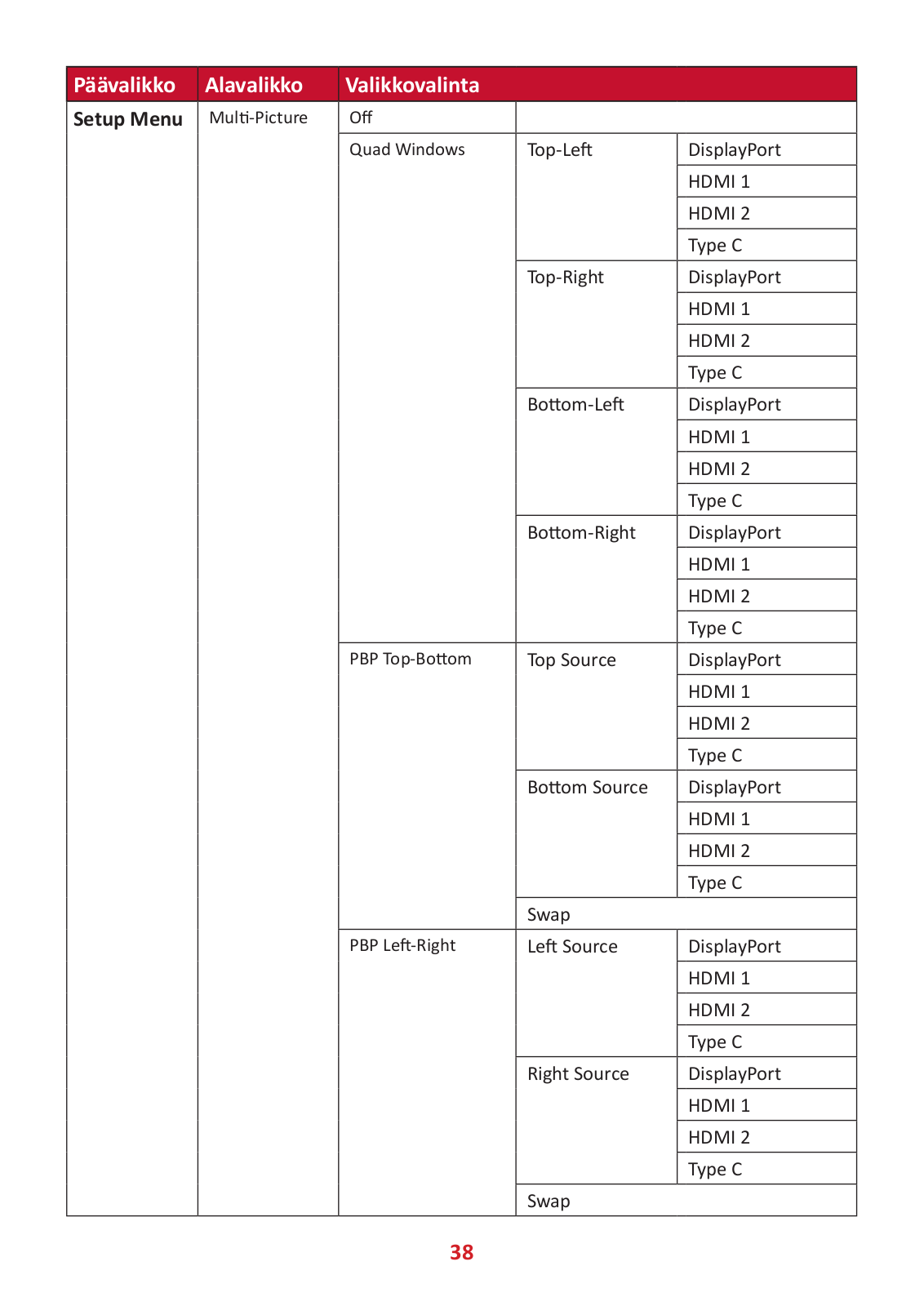 | Päävalikko | Alavalikko | Valikkovalinta | | |
|---|---|---|---|---|
| Setup Menu | Multi-Picture | Off | | |
| | | Quad Windows | Top-Left | DisplayPort |
| | | | | HDMI 1 |
| | | | | HDMI 2 |
| | | | | Type C |
| | | | Top-Right | DisplayPort |
| | | | | HDMI 1 |
| | | | | HDMI 2 |
| | | | | Type C |
| | | | Bottom-Left | DisplayPort |
| | | | | HDMI 1 |
| | | | | HDMI 2 |
| | | | | Type C |
| | | | Bottom-Right | DisplayPort |
| | | | | HDMI 1 |
| | | | | HDMI 2 |
| | | | | Type C |
| | | PBP Top-Bottom | Top Source | DisplayPort |
| | | | | HDMI 1 |
| | | | | HDMI 2 |
| | | | | Type C |
| | | | Bottom Source | DisplayPort |
| | | | | HDMI 1 |
| | | | | HDMI 2 |
| | | | | Type C |
| | | | Swap | |
| | | PBP Left-Right | Left Source | DisplayPort |
| | | | | HDMI 1 |
| | | | | HDMI 2 |
| | | | | Type C |
| | | | Right Source | DisplayPort |
| | | | | HDMI 1 |
| | | | | HDMI 2 |
| | | | | Type C |
| | | | Swap | |

38